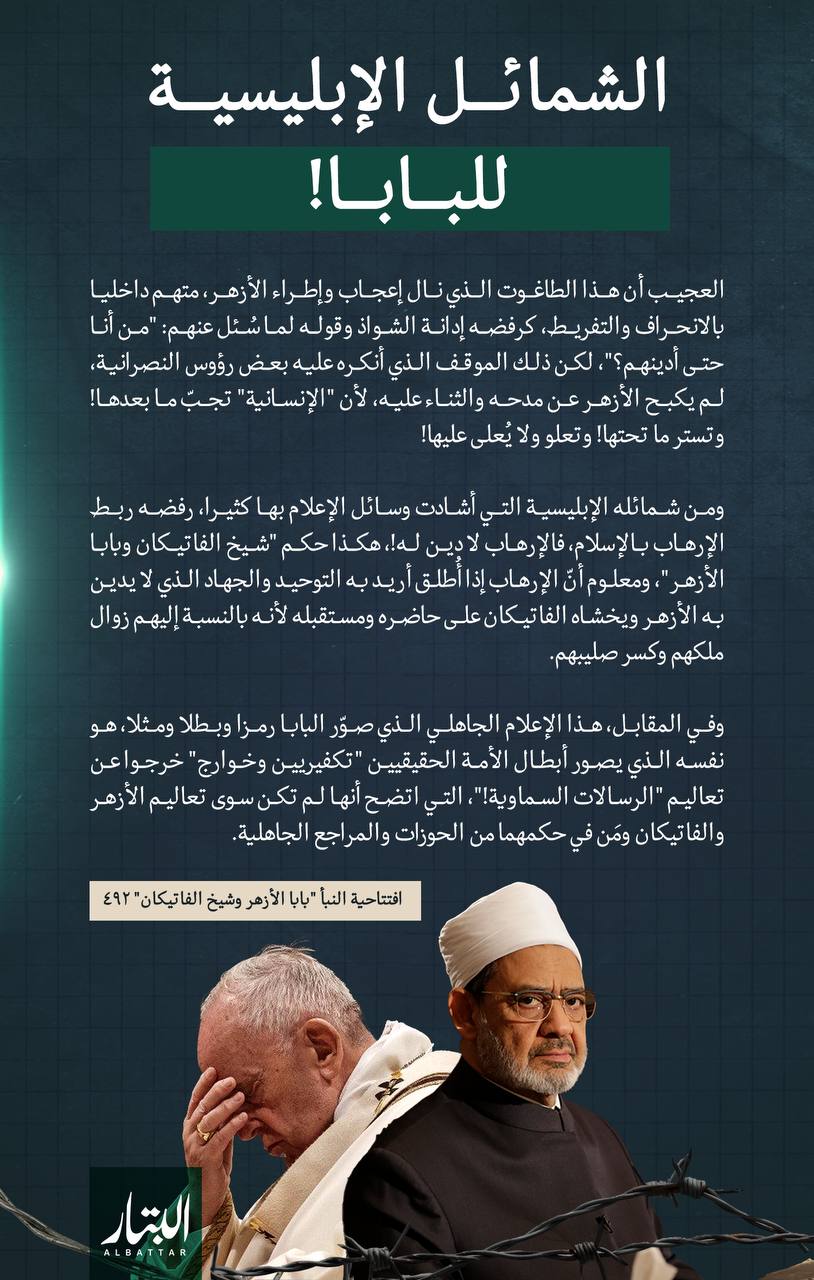 الشمائل الإبليسية
للبابا!

العجيب أن هذا الطاغوت الذي نال إعجاب وإطراء الأزهر، متهم داخليا بالانحراف والتفريط، كرفضه إدانة الشواذ وقوله لما سُئل عنهم: "من أنا حتى أدينهم؟"، لكن ذلك الموقف الذي أنكره عليه بعض رؤوس النصرانية، لم يكبح الأزهر عن مدحه والثناء عليه، لأن "الإنسانية" تجبّ ما بعدها! وتستر ما تحتها! وتعلو ولا يُعلى عليها!

ومن شمائله الإبليسية التي أشادت وسائل الإعلام بها كثيرا، رفضه ربط الإرهاب بالإسلام، فالإرهاب لا دين له!، هكذا حكم "شيخ الفاتيكان وبابا الأزهر"، ومعلوم أنّ الإرهاب إذا أُطلق أريد به التوحيد والجهاد الذي لا يدين به الأزهر ويخشاه الفاتيكان على حاضره ومستقبله لأنه بالنسبة إليهم زوال ملكهم وكسر صليبهم.

وفي المقابل، هذا الإعلام الجاهلي الذي صوّر البابا رمزا وبطلا ومثلا، هو نفسه الذي يصور أبطال الأمة الحقيقيين "تكفيريين وخوارج" خرجوا عن تعاليم "الرسالات السماوية!"، التي اتضح أنها لم تكن سوى تعاليم الأزهر والفاتيكان ومَن في حكمهما من الحوزات والمراجع الجاهلية.

افتتاحية النبأ "بابا الأزهر وشيخ الفاتيكان" ٤٩٢

البتار
ALBATTAR